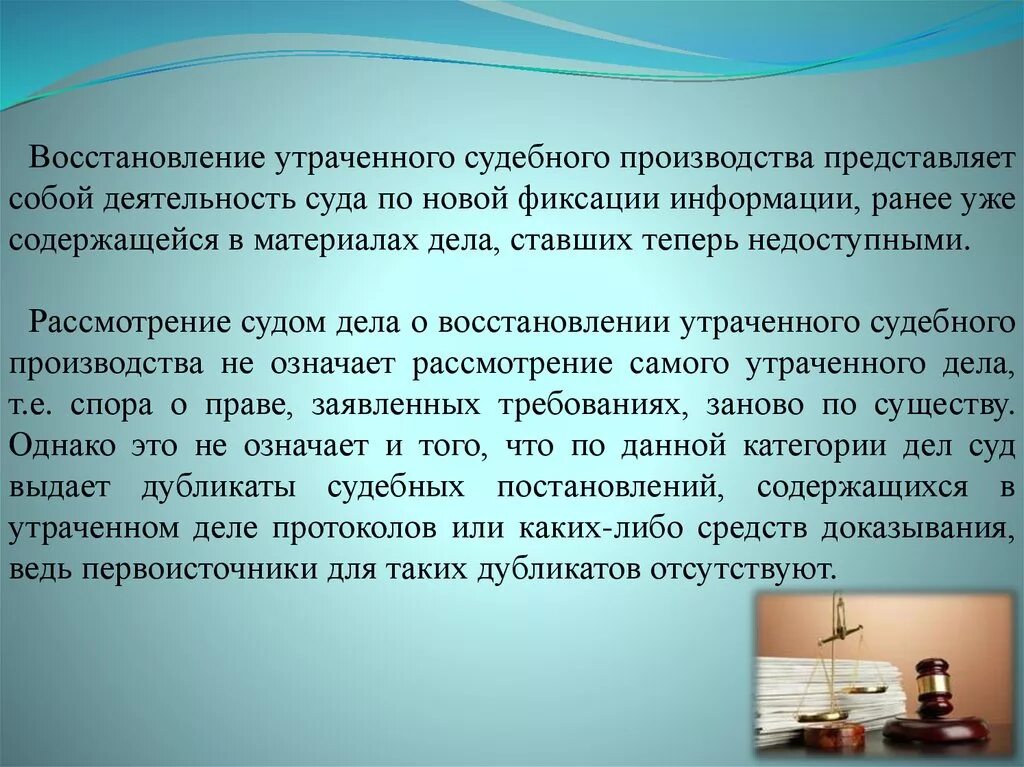 Восстановление утраченного судебного производства представляет собой деятельность суда по новой фиксации информации, ранее уже содержащейся в материалах дела, ставших теперь недоступными.

Рассмотрение судом дела о восстановлении утраченного судебного производства не означает рассмотрение самого утраченного дела, т.е. спора о праве, заявленных требованиях, заново по существу. Однако это не означает и того, что по данной категории дел суд выдает дубликаты судебных постановлений, содержащихся в утраченном деле протоколов или каких-либо средств доказывания, ведь первоисточники для таких дубликатов отсутствуют.